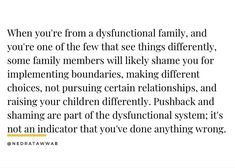 When you're from a dysfunctional family, and you're one of the few that see things differently, some family members will likely shame you for implementing boundaries, making different choices, not pursuing certain relationships, and raising your children differently. Pushback and shaming are part of the dysfunctional system; it's not an indicator that you've done anything wrong.

@NEDRATAWWAB